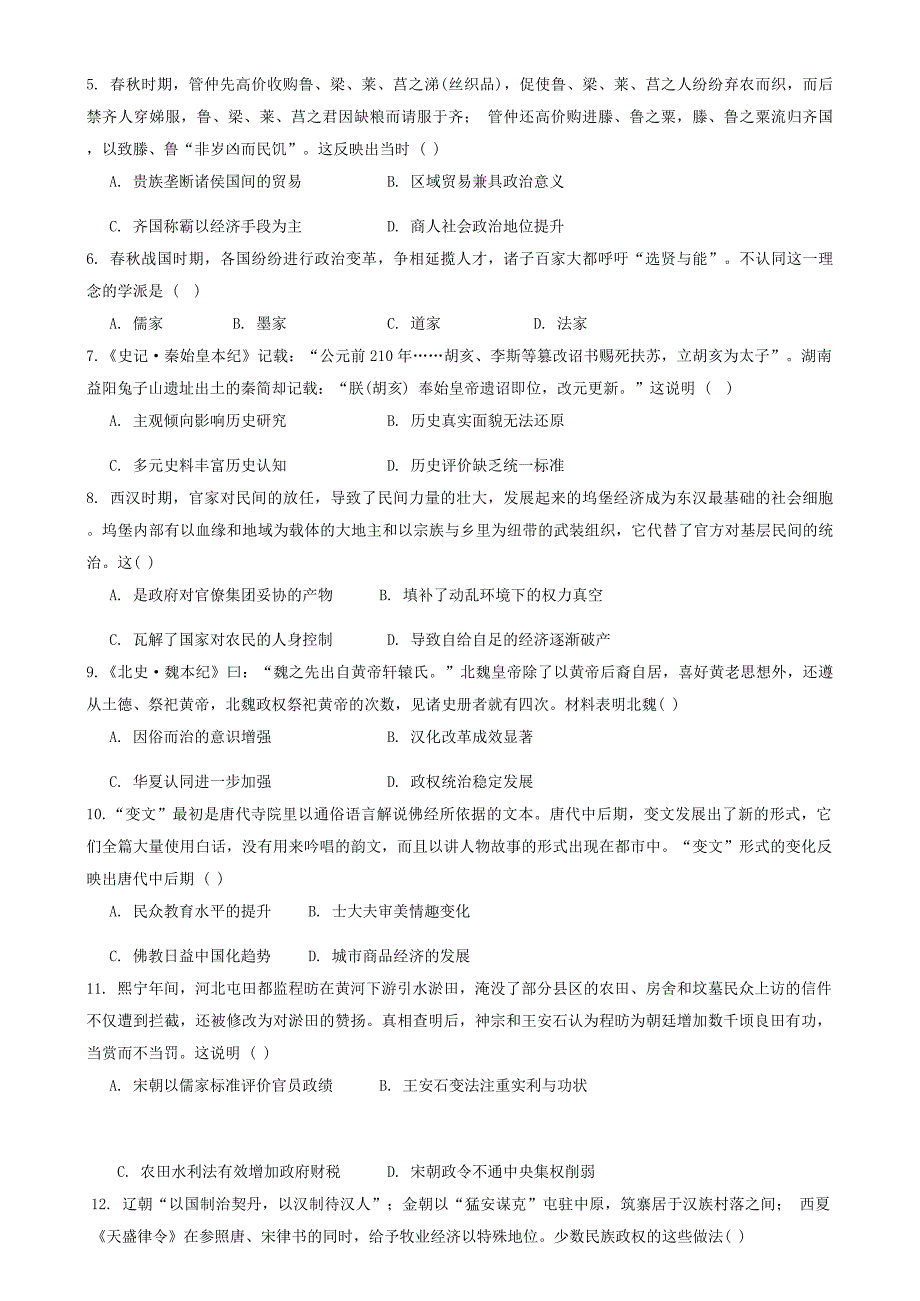 5. 春秋时期，管仲先高价收购鲁、梁、莱、莒之涕(丝织品)，促使鲁、梁、莱、莒之人纷纷弃农而织，而后禁齐人穿娣服，鲁、梁、莱、莒之君因缺粮而请服于齐； 管仲还高价购进滕、鲁之粟，滕、鲁之粟流归齐国，以致滕、鲁“非岁凶而民饥”。这反映出当时（ ）

A. 贵族垄断诸侯国间的贸易　　B. 区域贸易兼具政治意义

C. 齐国称霸以经济手段为主　　D. 商人社会政治地位提升

6. 春秋战国时期，各国纷纷进行政治变革，争相延揽人才，诸子百家大都呼吁“选贤与能”。不认同这一理念的学派是（ ）

A. 儒家　　B. 墨家　　C. 道家　　D. 法家

7.《史记·秦始皇本纪》记载：“公元前 210 年……胡亥、李斯等篡改诏书赐死扶苏，立胡亥为太子”。湖南益阳兔子山遗址出土的秦简却记载：“朕(胡亥) 奉始皇帝遗诏即位，改元更新。”这说明（ ）

A. 主观倾向影响历史研究　　B. 历史真实面貌无法还原

C. 多元史料丰富历史认知　　D. 历史评价缺乏统一标准

8. 西汉时期，官家对民间的放任，导致了民间力量的壮大，发展起来的坞堡经济成为东汉最基础的社会细胞。坞堡内部有以血缘和地域为载体的大地主和以宗族与乡里为纽带的武装组织，它代替了官方对基层民间的统治。这( )

A. 是政府对官僚集团妥协的产物　　B. 填补了动乱环境下的权力真空

C. 瓦解了国家对农民的人身控制　　D. 导致自给自足的经济逐渐破产

9.《北史·魏本纪》曰：“魏之先出自黄帝轩辕氏。”北魏皇帝除了以黄帝后裔自居，喜好黄老思想外，还遵从土德、祭祀黄帝，北魏政权祭祀黄帝的次数，见诸史册者就有四次。材料表明北魏( )

A. 因俗而治的意识增强　　B. 汉化改革成效显著

C. 华夏认同进一步加强　　D. 政权统治稳定发展

10.“变文”最初是唐代寺院里以通俗语言解说佛经所依据的文本。唐代中后期，变文发展出了新的形式，它们全篇大量使用白话，没有用来吟唱的韵文，而且以讲人物故事的形式出现在都市中。“变文”形式的变化反映出唐代中后期（ ）

A. 民众教育水平的提升　　B. 士大夫审美情趣变化

C. 佛教日益中国化趋势　　D. 城市商品经济的发展

11. 熙宁年间，河北屯田都监程昉在黄河下游引水淤田，淹没了部分县区的农田、房舍和坟墓民众上访的信件不仅遭到拦截，还被修改为对淤田的赞扬。真相查明后，神宗和王安石认为程昉为朝廷增加数千顷良田有功，当赏而不当罚。这说明（ ）

A. 宋朝以儒家标准评价官员政绩　　B. 王安石变法注重实利与功状

C. 农田水利法有效增加政府财税　　D. 宋朝政令不通中央集权削弱

12. 辽朝“以国制治契丹，以汉制待汉人”；金朝以“猛安谋克”屯驻中原，筑寨居于汉族村落之间； 西夏《天盛律令》在参照唐、宋律书的同时，给予牧业经济以特殊地位。少数民族政权的这些做法( )